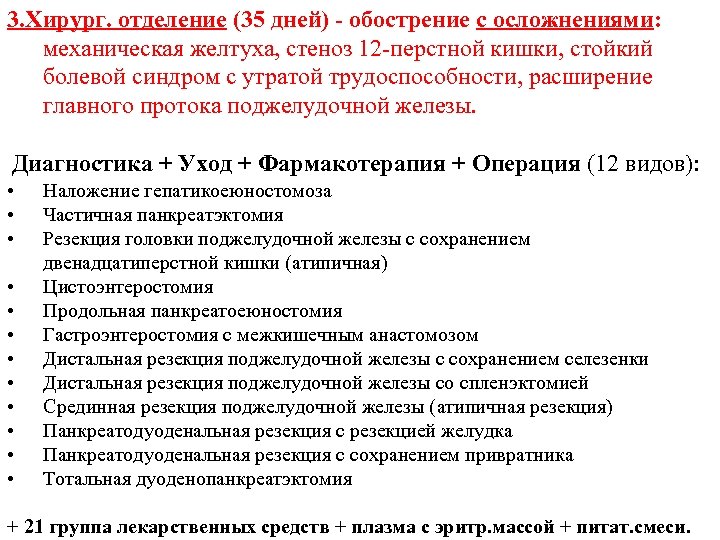 3.Хирург. отделение (35 дней) - обострение с осложнениями: механическая желтуха, стеноз 12-перстной кишки, стойкий болевой синдром с утратой трудоспособности, расширение главного протока поджелудочной железы.

Диагностика + Уход + Фармакотерапия + Операция (12 видов):
• Наложение гепатикоеюностомоза
• Частичная панкреатэктомия
• Резекция головки поджелудочной железы с сохранением двенадцатиперстной кишки (атипичная)
• Цистоэнтеростомия
• Продольная панкреатоеюностомия
• Гастроэнтеростомия с межкишечным анастомозом
• Дистальная резекция поджелудочной железы с сохранением селезенки
• Дистальная резекция поджелудочной железы со спленэктомией
• Срединная резекция поджелудочной железы (атипичная резекция)
• Панкреатодуоденальная резекция с резекцией желудка
• Панкреатодуоденальная резекция с сохранением привратника
• Тотальная дуоденопанкреатэктомия

+ 21 группа лекарственных средств + плазма с эритр.массой + питат.смеси.